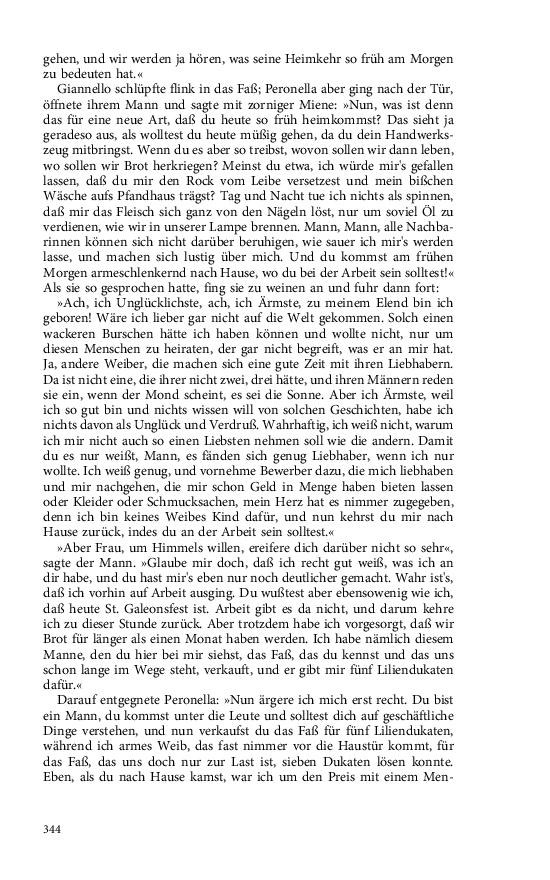 gehen, und wir werden ja hören, was seine Heimkehr so früh am Morgen zu bedeuten hat.«

Giannello schlüpfte flink in das Faß; Peronella aber ging nach der Tür, öffnete ihrem Mann und sagte mit zorniger Miene: »Nun, was ist denn das für eine neue Art, daß du heute so früh heimkommst? Das sieht ja geradeso aus, als wolltest du heute müßig gehen, da du dein Handwerkszeug mitbringst. Wenn du es aber so treibst, wovon sollen wir dann leben, wo sollen wir Brot herkriegen? Meinst du etwa, ich würde mir's gefallen lassen, daß du mir den Rock vom Leibe versetzest und mein bißchen Wäsche aufs Pfandhaus trägst? Tag und Nacht tue ich nichts als spinnen, daß mir das Fleisch sich ganz von den Nägeln löst, nur um soviel Öl zu verdienen, wie wir in unserer Lampe brennen. Mann, Mann, alle Nachbarinnen können sich nicht darüber beruhigen, wie sauer ich mir's werden lasse, und machen sich lustig über mich. Und du kommst am frühen Morgen armeschlenkernd nach Hause, wo du bei der Arbeit sein solltest!« Als sie so gesprochen hatte, fing sie zu weinen an und fuhr dann fort:

»Ach, ich Unglücklichste, ach, ich Ärmste, zu meinem Elend bin ich geboren! Wäre ich lieber gar nicht auf die Welt gekommen. Solch einen wackeren Burschen hätte ich haben können und wollte nicht, nur um diesen Menschen zu heiraten, der gar nicht begreift, was er an mir hat. Ja, andere Weiber, die machen sich eine gute Zeit mit ihren Liebhabern. Da ist nicht eine, die ihrer nicht zwei, drei hätte, und ihren Männern reden sie ein, wenn der Mond scheint, es sei die Sonne. Aber ich Ärmste, weil ich so gut bin und nichts wissen will von solchen Geschichten, habe ich nichts davon als Unglück und Verdruß. Wahrhaftig, ich weiß nicht, warum ich mir nicht auch so einen Liebsten nehmen soll wie die andern. Damit du es nur weißt, Mann, es fänden sich genug Liebhaber, wenn ich nur wollte. Ich weiß genug, und vornehme Bewerber dazu, die mich liebhaben und mir nachgehen, die mir schon Geld in Menge haben bieten lassen oder Kleider oder Schmucksachen, mein Herz hat es nimmer zugegeben, denn ich bin keines Weibes Kind dafür, und nun kehrst du mir nach Hause zurück, indes du an der Arbeit sein solltest.«

»Aber Frau, um Himmels willen, ereifere dich darüber nicht so sehr«, sagte der Mann. »Glaube mir doch, daß ich recht gut weiß, was ich an dir habe, und du hast mir's eben nur noch deutlicher gemacht. Wahr ist's, daß ich vorhin auf Arbeit ausging. Du wußtest aber ebensowenig wie ich, daß heute St. Galeonsfest ist. Arbeit gibt es da nicht, und darum kehre ich zu dieser Stunde zurück. Aber trotzdem habe ich vorgesorgt, daß wir Brot für länger als einen Monat haben werden. Ich habe nämlich diesem Manne, den du hier bei mir siehst, das Faß, das du kennst und das uns schon lange im Wege steht, verkauft, und er gibt mir fünf Liliendukaten dafür.«

Darauf entgegnete Peronella: »Nun ärgere ich mich erst recht. Du bist ein Mann, du kommst unter die Leute und solltest dich auf geschäftliche Dinge verstehen, und nun verkaufst du das Faß für fünf Liliendukaten, während ich armes Weib, das fast nimmer vor die Haustür kommt, für das Faß, das uns doch nur zur Last ist, sieben Dukaten lösen konnte. Eben, als du nach Hause kamst, war ich um den Preis mit einem Men-

344